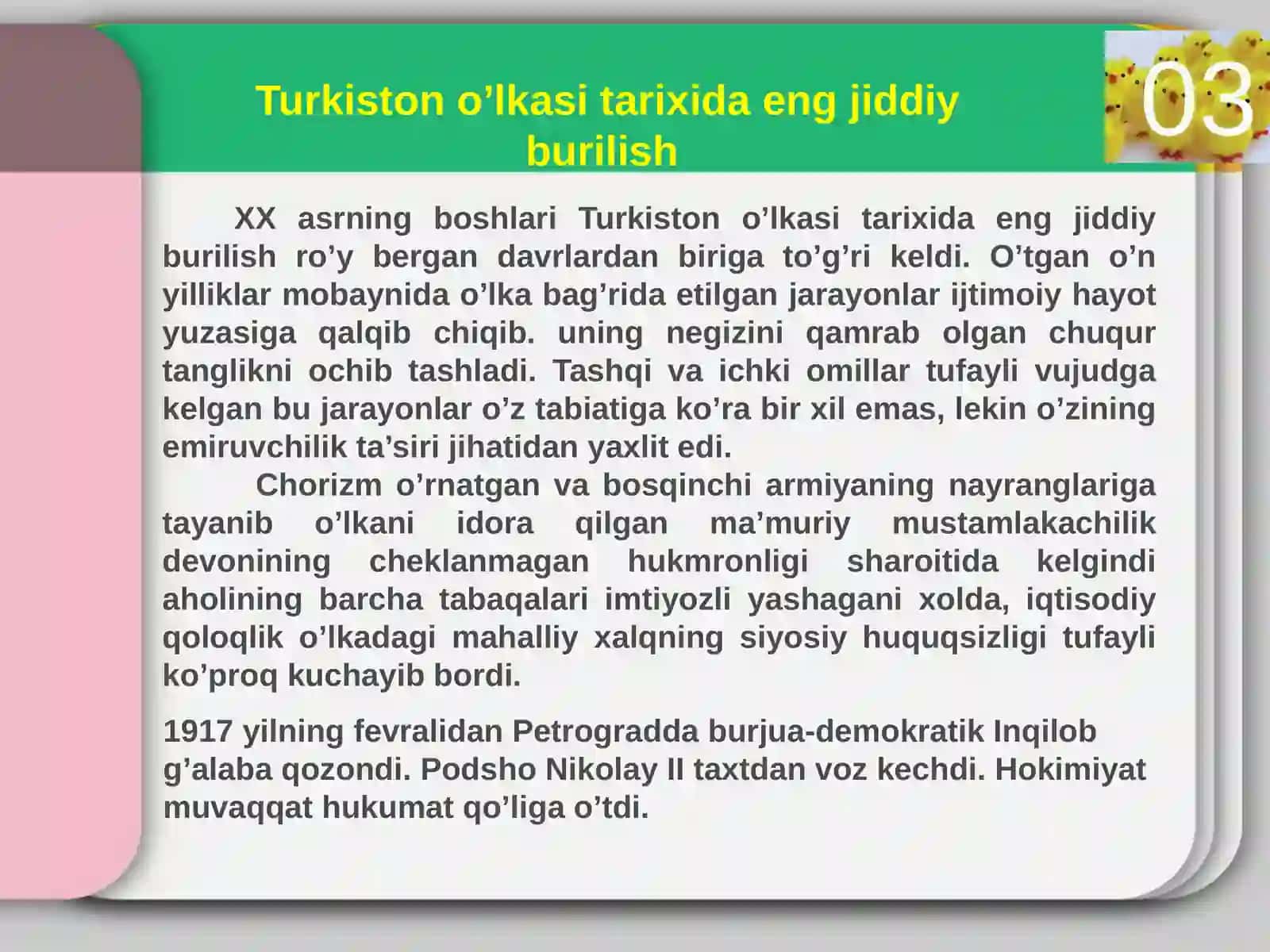 Turkiston o’lkasi tarixida eng jiddiy burilish

03

XX asrning boshlari Turkiston o’lkasi tarixida eng jiddiy burilish ro’y bergan davrlardan biriga to’g’ri keldi. O’tgan o’n yilliklar mobaynida o’lka bag’rida etilgan jarayonlar ijtimoiy hayot yuzasiga qalqib chiqib. uning negizini qamrab olgan chuqur tanglikni ochib tashladi. Tashqi va ichki omillar tufayli vujudga kelgan bu jarayonlar o’z tabiatiga ko’ra bir xil emas, lekin o’zining emiruvchilik ta’siri jihatidan yaxlit edi.

Chorizm o’rnatgan va bosqinchi armiyaning nayranglariga tayanib o’lkani idora qilgan ma’muriy mustamlakachilik devonining cheklanmagan hukmronligi sharoitida kelgindi aholining barcha tabaqalari imtiyozli yashagani xolda, iqtisodiy qoloqlik o’lkadagi mahalliy xalqning siyosiy huquqsizligi tufayli ko’proq kuchayib bordi.

1917 yilning fevralidan Petrogradda burjua-demokratik Inqilob g’alaba qozondi. Podsho Nikolay II taxtdan voz kechdi. Hokimiyat muvaqqat hukumat qo’liga o’tdi.